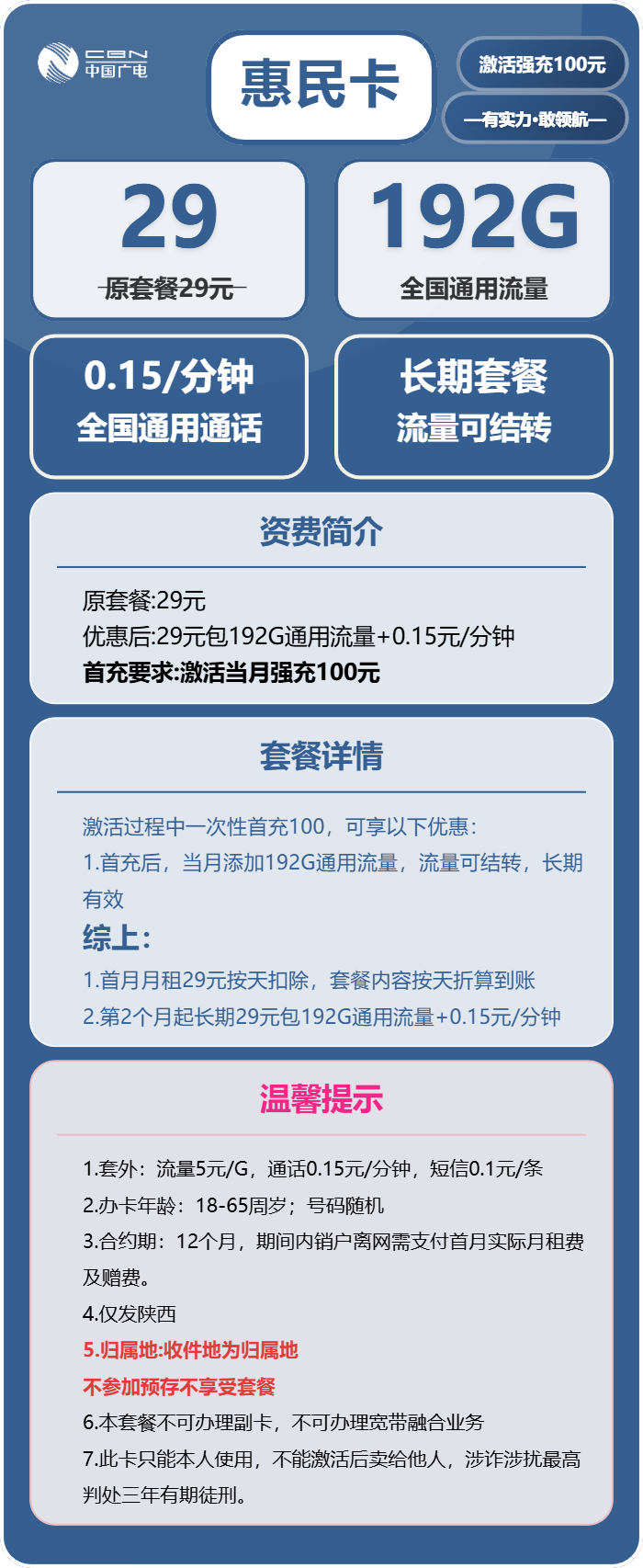 CBN
中国广电

惠民卡

激活强充100元

—有实力·敢领航—

29
原套餐29元

192G
全国通用流量

0.15/分钟
全国通用通话

长期套餐
流量可结转

资费简介

原套餐:29元
优惠后:29元包192G通用流量+0.15元/分钟
首充要求:激活当月强充100元

套餐详情

激活过程中一次性首充100，可享以下优惠：
1.首充后，当月添加192G通用流量，流量可结转，长期有效
综上：
1.首月月租29元按天扣除，套餐内容按天折算到账
2.第2个月起长期29元包192G通用流量+0.15元/分钟

温馨提示

1.套外：流量5元/G，通话0.15元/分钟，短信0.1元/条
2.办卡年龄：18-65周岁；号码随机
3.合约期：12个月，期间内销户离网需支付首月实际月租费及赠费。
4.仅发陕西
5.归属地:收件地为归属地
不参加预存不享受套餐
6.本套餐不可办理副卡，不可办理宽带融合业务
7.此卡只能本人使用，不能激活后卖给他人，涉诈涉扰最高判处三年有期徒刑。